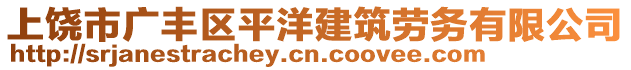 上饶市广丰区平洋建筑劳务有限公司
http://srjanestrachey.cn.coovee.com